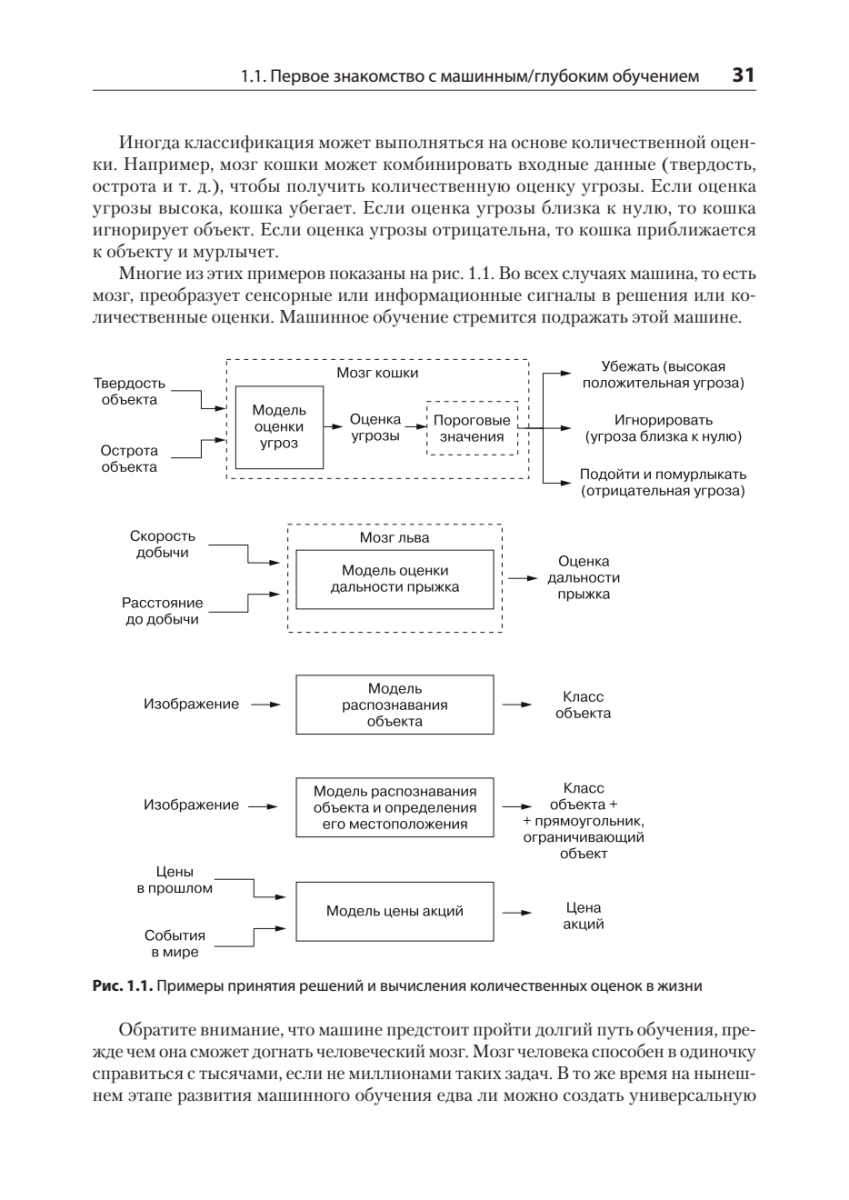 1.1. Первое знакомство с машинным/глубоким обучением 31

Иногда классификация может выполняться на основе количественной оценки. Например, мозг кошки может комбинировать входные данные (твердость, острота и т. д.), чтобы получить количественную оценку угрозы. Если оценка угрозы высока, кошка убегает. Если оценка угрозы близка к нулю, то кошка игнорирует объект. Если оценка угрозы отрицательна, то кошка приближается к объекту и мурлычет.

Многие из этих примеров показаны на рис. 1.1. Во всех случаях машина, то есть мозг, преобразует сенсорные или информационные сигналы в решения или количественные оценки. Машинное обучение стремится подражать этой машине.

Твердость объекта

Острота объекта

Мозг кошки

Модель оценки угроз

Оценка угрозы

Пороговые значения

Убежать (высокая положительная угроза)

Игнорировать (угроза близка к нулю)

Подойти и помурлыкать (отрицательная угроза)

Скорость добычи

Расстояние до добычи

Мозг льва

Модель оценки дальности прыжка

Оценка дальности прыжка

Изображение

Модель распознавания объекта

Класс объекта

Изображение

Модель распознавания объекта и определения его местоположения

Класс объекта + + прямоугольник, ограничивающий объект

Цены в прошлом

События в мире

Модель цены акций

Цена акций

Рис. 1.1. Примеры принятия решений и вычисления количественных оценок в жизни

Обратите внимание, что машине предстоит пройти долгий путь обучения, прежде чем она сможет догнать человеческий мозг. Мозг человека способен в одиночку справиться с тысячами, если не миллионами таких задач. В то же время на нынешнем этапе развития машинного обучения едва ли можно создать универсальную